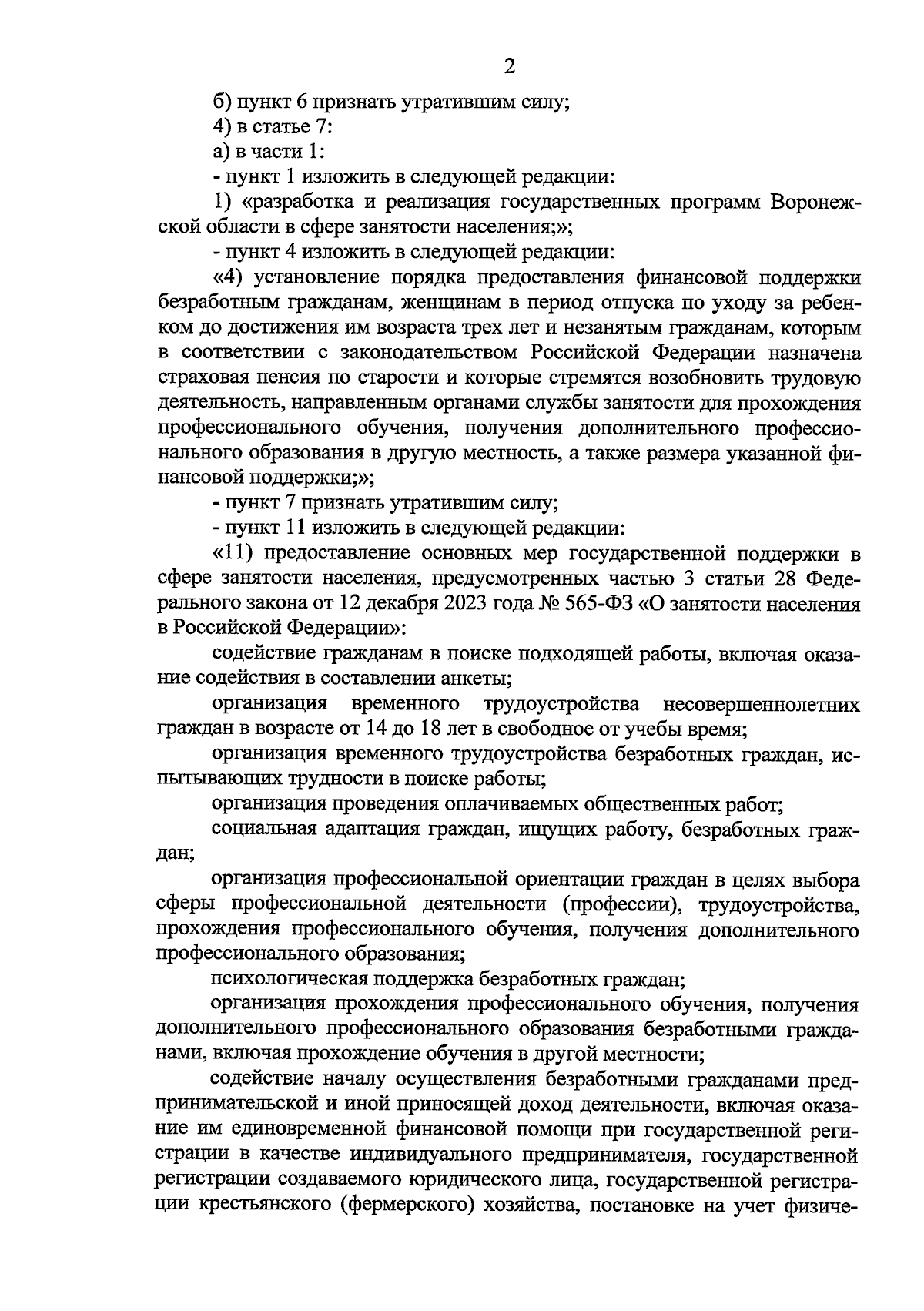 2

б) пункт 6 признать утратившим силу;

4) в статье 7:

а) в части 1:

- пункт 1 изложить в следующей редакции:

1) «разработка и реализация государственных программ Воронежской области в сфере занятости населения;»;

- пункт 4 изложить в следующей редакции:

«4) установление порядка предоставления финансовой поддержки безработным гражданам, женщинам в период отпуска по уходу за ребенком до достижения им возраста трех лет и незанятым гражданам, которым в соответствии с законодательством Российской Федерации назначена страховая пенсия по старости и которые стремятся возобновить трудовую деятельность, направленным органами службы занятости для прохождения профессионального обучения, получения дополнительного профессионального образования в другую местность, а также размера указанной финансовой поддержки;»;

- пункт 7 признать утратившим силу;

- пункт 11 изложить в следующей редакции:

«11) предоставление основных мер государственной поддержки в сфере занятости населения, предусмотренных частью 3 статьи 28 Федерального закона от 12 декабря 2023 года № 565-ФЗ «О занятости населения в Российской Федерации»:

содействие гражданам в поиске подходящей работы, включая оказание содействия в составлении анкеты;

организация временного трудоустройства несовершеннолетних граждан в возрасте от 14 до 18 лет в свободное от учебы время;

организация временного трудоустройства безработных граждан, испытывающих трудности в поиске работы;

организация проведения оплачиваемых общественных работ;

социальная адаптация граждан, ищущих работу, безработных граждан;

организация профессиональной ориентации граждан в целях выбора сферы профессиональной деятельности (профессии), трудоустройства, прохождения профессионального обучения, получения дополнительного профессионального образования;

психологическая поддержка безработных граждан;

организация прохождения профессионального обучения, получения дополнительного профессионального образования безработными гражданами, включая прохождение обучения в другой местности;

содействие началу осуществления безработными гражданами предпринимательской и иной приносящей доход деятельности, включая оказание им единовременной финансовой помощи при государственной регистрации в качестве индивидуального предпринимателя, государственной регистрации создаваемого юридического лица, государственной регистрации крестьянского (фермерского) хозяйства, постановке на учет физиче-